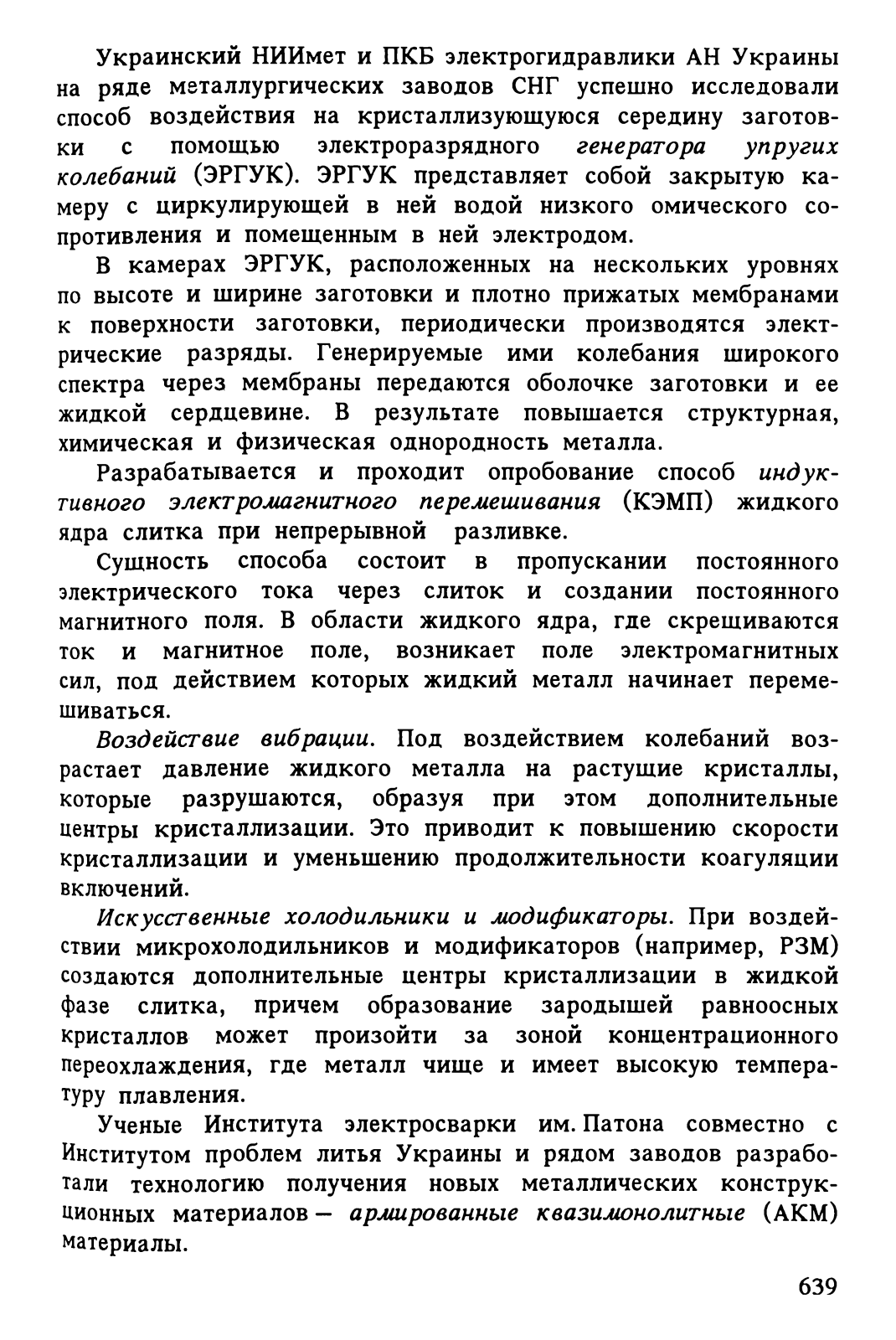 Украинский НИИмет и ПКБ электрогидравлики АН Украины на ряде металлургических заводов СНГ успешно исследовали способ воздействия на кристаллизующуюся середину заготовки с помощью электроразрядного генератора упругих колебаний (ЭРГУК). ЭРГУК представляет собой закрытую камеру с циркулирующей в ней водой низкого омического сопротивления и помещенным в ней электродом.

В камерах ЭРГУК, расположенных на нескольких уровнях по высоте и ширине заготовки и плотно прижатых мембранами к поверхности заготовки, периодически производятся электрические разряды. Генерируемые ими колебания широкого спектра через мембраны передаются оболочке заготовки и ее жидкой сердцевине. В результате повышается структурная, химическая и физическая однородность металла.

Разрабатывается и проходит опробование способ индуктивного электромагнитного перемешивания (КЭМП) жидкого ядра слитка при непрерывной разливке.

Сущность способа состоит в пропускании постоянного электрического тока через слиток и создании постоянного магнитного поля. В области жидкого ядра, где скрещиваются ток и магнитное поле, возникает поле электромагнитных сил, под действием которых жидкий металл начинает перемешиваться.

Воздействие вибрации. Под воздействием колебаний возрастает давление жидкого металла на растущие кристаллы, которые разрушаются, образуя при этом дополнительные центры кристаллизации. Это приводит к повышению скорости кристаллизации и уменьшению продолжительности коагуляции включений.

Искусственные холодильники и модификаторы. При воздействии микрохолодильников и модификаторов (например, РЗМ) создаются дополнительные центры кристаллизации в жидкой фазе слитка, причем образование зародышей равноосных кристаллов может произойти за зоной концентрационного переохлаждения, где металл чище и имеет высокую температуру плавления.

Ученые Института электросварки им. Патона совместно с Институтом проблем литья Украины и рядом заводов разработали технологию получения новых металлических конструкционных материалов — армированные квазимонолитные (АКМ) материалы.

639